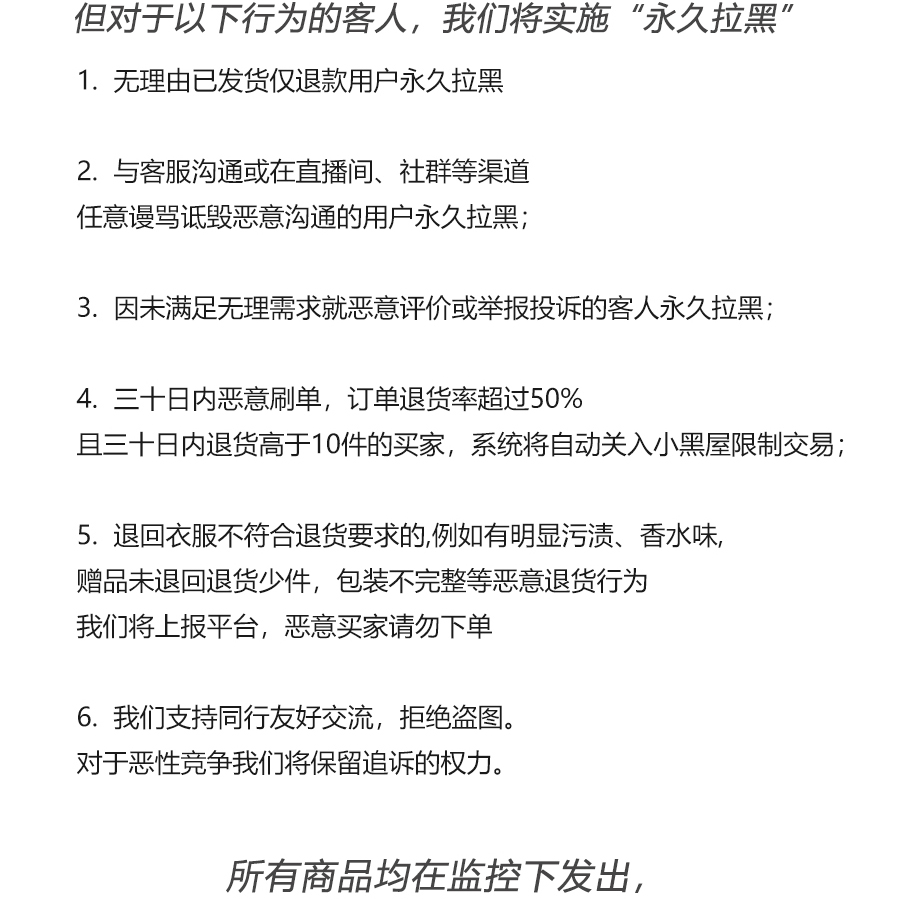 但对于以下行为的客人，我们将实施“永久拉黑”

1. 无理由已发货仅退款用户永久拉黑

2. 与客服沟通或在直播间、社群等渠道
任意谩骂诋毁恶意沟通的用户永久拉黑；

3. 因未满足无理需求就恶意评价或举报投诉的客人永久拉黑；

4. 三十日内恶意刷单，订单退货率超过50%
且三十日内退货高于10件的买家，系统将自动关入小黑屋限制交易；

5. 退回衣服不符合退货要求的,例如有明显污渍、香水味,
赠品未退回退货少件，包装不完整等恶意退货行为
我们将上报平台，恶意买家请勿下单

6. 我们支持同行友好交流，拒绝盗图。
对于恶性竞争我们将保留追诉的权力。

所有商品均在监控下发出，